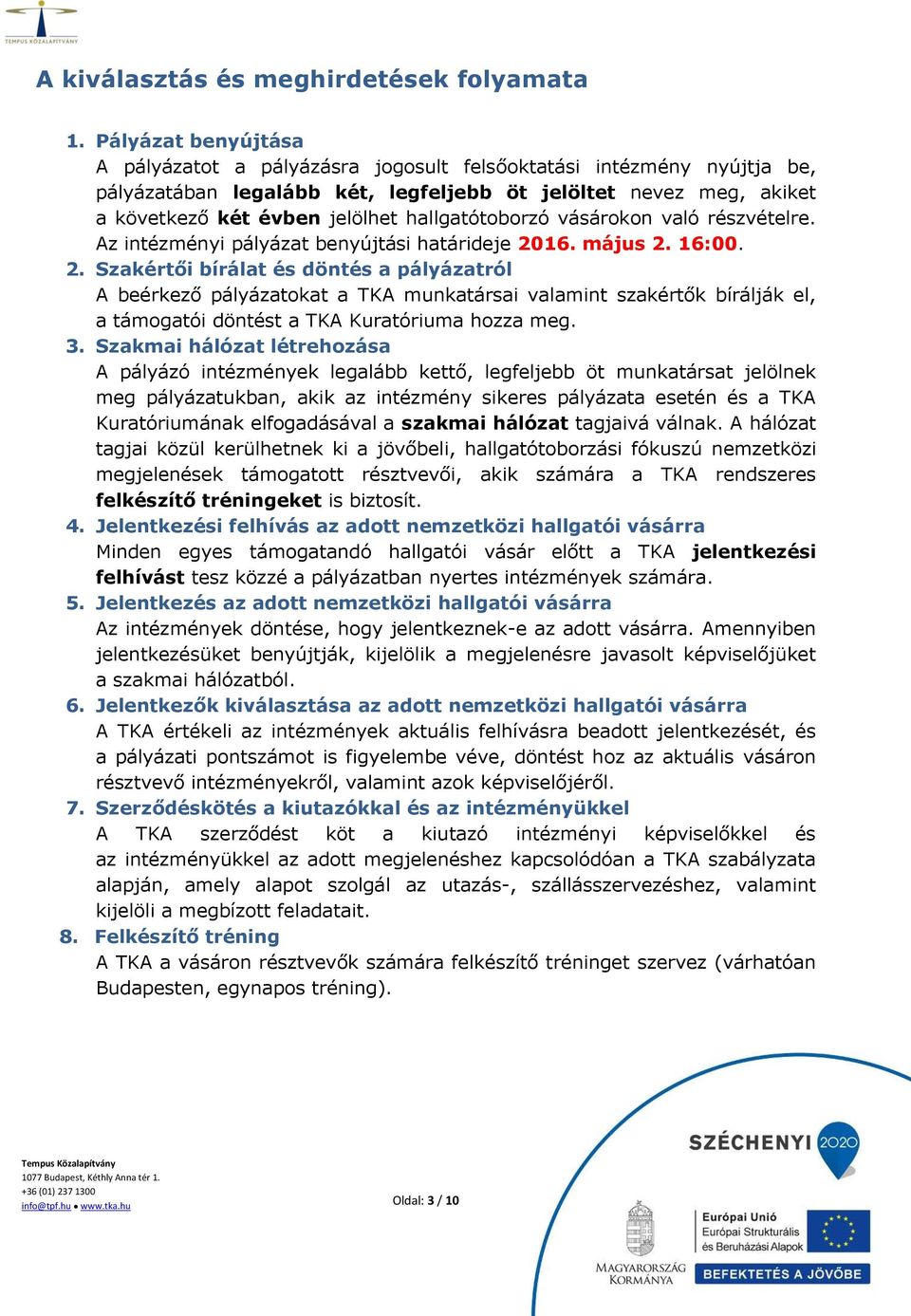 TEMPUS KÖZALAPÍTVÁNY

A kiválasztás és meghirdetések folyamata

1. Pályázat benyújtása
A pályázatot a pályázásra jogosult felsőoktatási intézmény nyújtja be, pályázatában legalább két, legfeljebb öt jelöltet nevez meg, akiket a következő két évben jelölhet hallgatótoborzó vásárokon való részvételre. Az intézményi pályázat benyújtási határideje 2016. május 2. 16:00.

2. Szakértői bírálat és döntés a pályázatról
A beérkező pályázatokat a TKA munkatársai valamint szakértők bírálják el, a támogatói döntést a TKA Kuratóriuma hozza meg.

3. Szakmai hálózat létrehozása
A pályázó intézmények legalább kettő, legfeljebb öt munkatársat jelölnek meg pályázatukban, akik az intézmény sikeres pályázata esetén és a TKA Kuratóriumának elfogadásával a szakmai hálózat tagjaivá válnak. A hálózat tagjai közül kerülhetnek ki a jövőbeli, hallgatótoborzási fókuszú nemzetközi megjelenések támogatott résztvevői, akik számára a TKA rendszeres felkészítő tréningeket is biztosít.

4. Jelentkezési felhívás az adott nemzetközi hallgatói vásárra
Minden egyes támogatandó hallgatói vásár előtt a TKA jelentkezési felhívást tesz közzé a pályázatban nyertes intézmények számára.

5. Jelentkezés az adott nemzetközi hallgatói vásárra
Az intézmények döntése, hogy jelentkeznek-e az adott vásárra. Amennyiben jelentkezésüket benyújtják, kijelölik a megjelenésre javasolt képviselőjüket a szakmai hálózatból.

6. Jelentkezők kiválasztása az adott nemzetközi hallgatói vásárra
A TKA értékeli az intézmények aktuális felhívásra beadott jelentkezését, és a pályázati pontszámot is figyelembe véve, döntést hoz az aktuális vásáron résztvevő intézményekről, valamint azok képviselőjéről.

7. Szerződéskötés a kiutazókkal és az intézményükkel
A TKA szerződést köt a kiutazó intézményi képviselőkkel és az intézményükkel az adott megjelenéshez kapcsolódóan a TKA szabályzata alapján, amely alapot szolgál az utazás-, szállásszervezéshez, valamint kijelöli a megbízott feladatait.

8. Felkészítő tréning
A TKA a vásáron résztvevők számára felkészítő tréninget szervez (várhatóan Budapesten, egynapos tréning).

Tempus Közalapítvány
1077 Budapest, Kéthly Anna tér 1.
+36 (01) 237 1300
info@tpf.hu ● www.tka.hu

Oldal: 3 / 10

SZÉCHENYI 2020
MAGYARORSZÁG KORMÁNYA
Európai Unió
Európai Strukturális és Beruházási Alapok
BEFEKTETÉS A JÖVŐBE